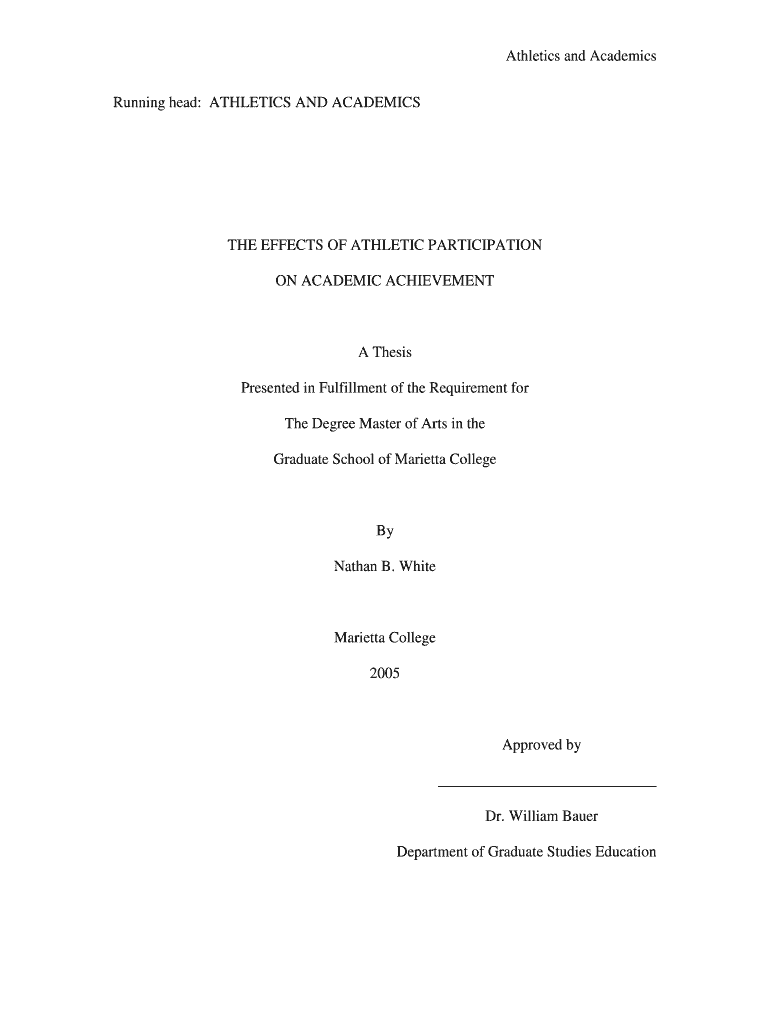 Athletics and Academics

Running head: ATHLETICS AND ACADEMICS

THE EFFECTS OF ATHLETIC PARTICIPATION

ON ACADEMIC ACHIEVEMENT

A Thesis

Presented in Fulfillment of the Requirement for

The Degree Master of Arts in the

Graduate School of Marietta College

By

Nathan B. White

Marietta College

2005

Approved by

Dr. William Bauer

Department of Graduate Studies Education